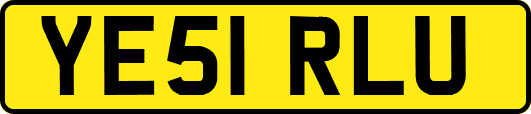 YE51 RLU